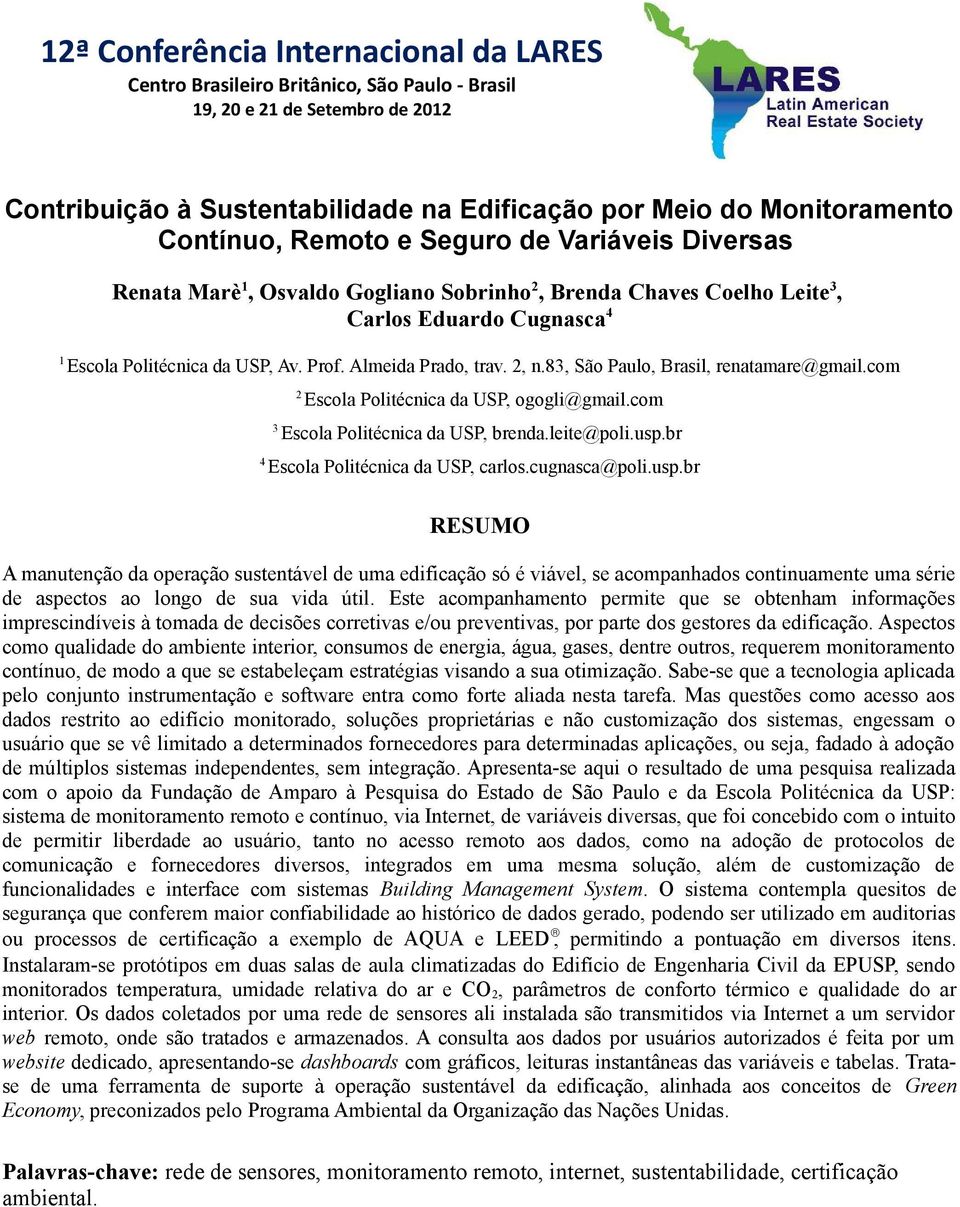 12ª Conferência Internacional da LARES
Centro Brasileiro Britânico, São Paulo - Brasil
19, 20 e 21 de Setembro de 2012

LARES
Latin American
Real Estate Society

Contribuição à Sustentabilidade na Edificação por Meio do Monitoramento Contínuo, Remoto e Seguro de Variáveis Diversas

Renata Marè$^1$, Osvaldo Gogliano Sobrinho$^2$, Brenda Chaves Coelho Leite$^3$, Carlos Eduardo Cugnasca$^4$

$^1$ Escola Politécnica da USP, Av. Prof. Almeida Prado, trav. 2, n.83, São Paulo, Brasil, renatamare@gmail.com

$^2$ Escola Politécnica da USP, ogogli@gmail.com

$^3$ Escola Politécnica da USP, brenda.leite@poli.usp.br

$^4$ Escola Politécnica da USP, carlos.cugnasca@poli.usp.br

RESUMO

A manutenção da operação sustentável de uma edificação só é viável, se acompanhados continuamente uma série de aspectos ao longo de sua vida útil. Este acompanhamento permite que se obtenham informações imprescindíveis à tomada de decisões corretivas e/ou preventivas, por parte dos gestores da edificação. Aspectos como qualidade do ambiente interior, consumos de energia, água, gases, dentre outros, requerem monitoramento contínuo, de modo a que se estabeleçam estratégias visando a sua otimização. Sabe-se que a tecnologia aplicada pelo conjunto instrumentação e software entra como forte aliada nesta tarefa. Mas questões como acesso aos dados restrito ao edifício monitorado, soluções proprietárias e não customização dos sistemas, engessam o usuário que se vê limitado a determinados fornecedores para determinadas aplicações, ou seja, fadado à adoção de múltiplos sistemas independentes, sem integração. Apresenta-se aqui o resultado de uma pesquisa realizada com o apoio da Fundação de Amparo à Pesquisa do Estado de São Paulo e da Escola Politécnica da USP: sistema de monitoramento remoto e contínuo, via Internet, de variáveis diversas, que foi concebido com o intuito de permitir liberdade ao usuário, tanto no acesso remoto aos dados, como na adoção de protocolos de comunicação e fornecedores diversos, integrados em uma mesma solução, além de customização de funcionalidades e interface com sistemas Building Management System. O sistema contempla quesitos de segurança que conferem maior confiabilidade ao histórico de dados gerado, podendo ser utilizado em auditorias ou processos de certificação a exemplo de AQUA e LEED®, permitindo a pontuação em diversos itens. Instalaram-se protótipos em duas salas de aula climatizadas do Edifício de Engenharia Civil da EPUSP, sendo monitorados temperatura, umidade relativa do ar e $CO_2$, parâmetros de conforto térmico e qualidade do ar interior. Os dados coletados por uma rede de sensores ali instalada são transmitidos via Internet a um servidor web remoto, onde são tratados e armazenados. A consulta aos dados por usuários autorizados é feita por um website dedicado, apresentando-se dashboards com gráficos, leituras instantâneas das variáveis e tabelas. Trata-se de uma ferramenta de suporte à operação sustentável da edificação, alinhada aos conceitos de Green Economy, preconizados pelo Programa Ambiental da Organização das Nações Unidas.

Palavras-chave: rede de sensores, monitoramento remoto, internet, sustentabilidade, certificação ambiental.